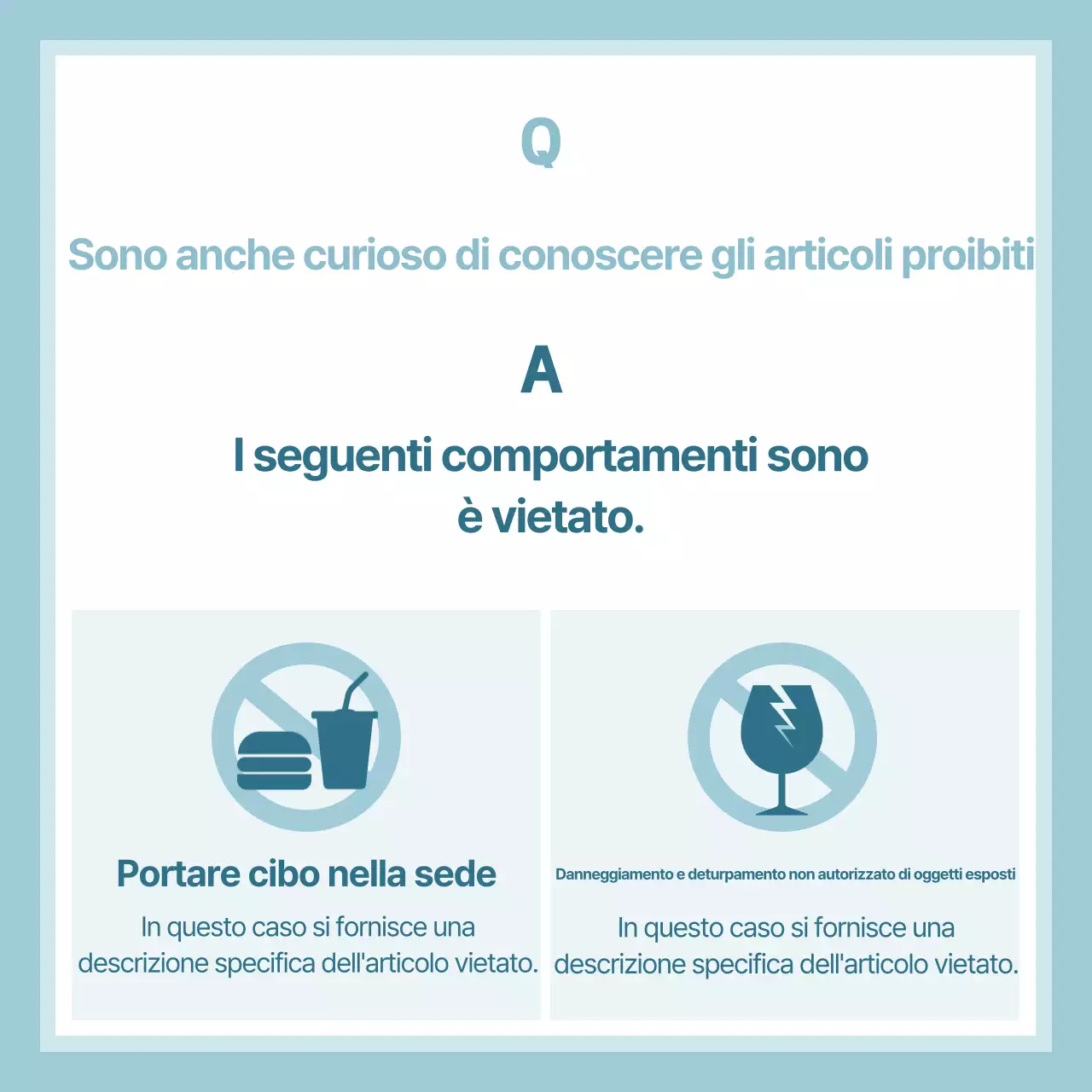 Q

Sono anche curioso di conoscere gli articoli proibiti

A

I seguenti comportamenti sono è vietato.

Portare cibo nella sede

In questo caso si fornisce una descrizione specifica dell'articolo vietato.

Danneggiamento e deturpamento non autorizzato di oggetti esposti

In questo caso si fornisce una descrizione specifica dell'articolo vietato.